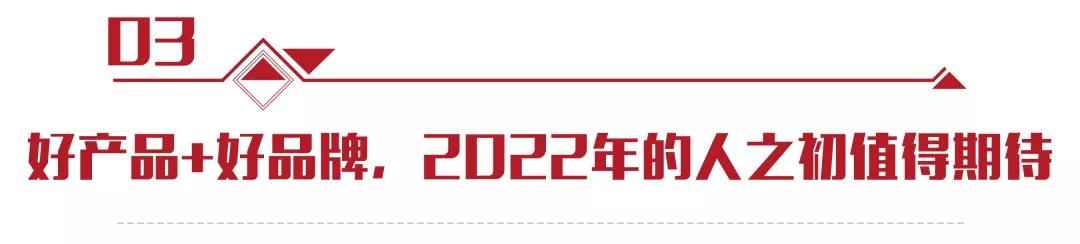 03

好产品+好品牌，2022年的人之初值得期待